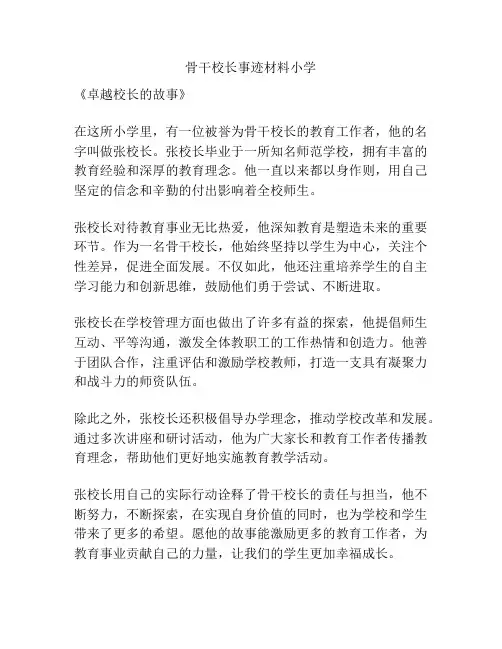 骨干校长事迹材料小学

《卓越校长的故事》

在这所小学里，有一位被誉为骨干校长的教育工作者，他的名字叫做张校长。张校长毕业于一所知名师范学校，拥有丰富的教育经验和深厚的教育理念。他一直以来都以身作则，用自己坚定的信念和辛勤的付出影响着全校师生。

张校长对待教育事业无比热爱，他深知教育是塑造未来的重要环节。作为一名骨干校长，他始终坚持以学生为中心，关注个性差异，促进全面发展。不仅如此，他还注重培养学生的自主学习能力和创新思维，鼓励他们勇于尝试、不断进取。

张校长在学校管理方面也做出了许多有益的探索，他提倡师生互动、平等沟通，激发全体教职工的工作热情和创造力。他善于团队合作，注重评估和激励学校教师，打造一支具有凝聚力和战斗力的师资队伍。

除此之外，张校长还积极倡导办学理念，推动学校改革和发展。通过多次讲座和研讨活动，他为广大家长和教育工作者传播教育理念，帮助他们更好地实施教育教学活动。

张校长用自己的实际行动诠释了骨干校长的责任与担当，他不断努力，不断探索，在实现自身价值的同时，也为学校和学生带来了更多的希望。愿他的故事能激励更多的教育工作者，为教育事业贡献自己的力量，让我们的学生更加幸福成长。